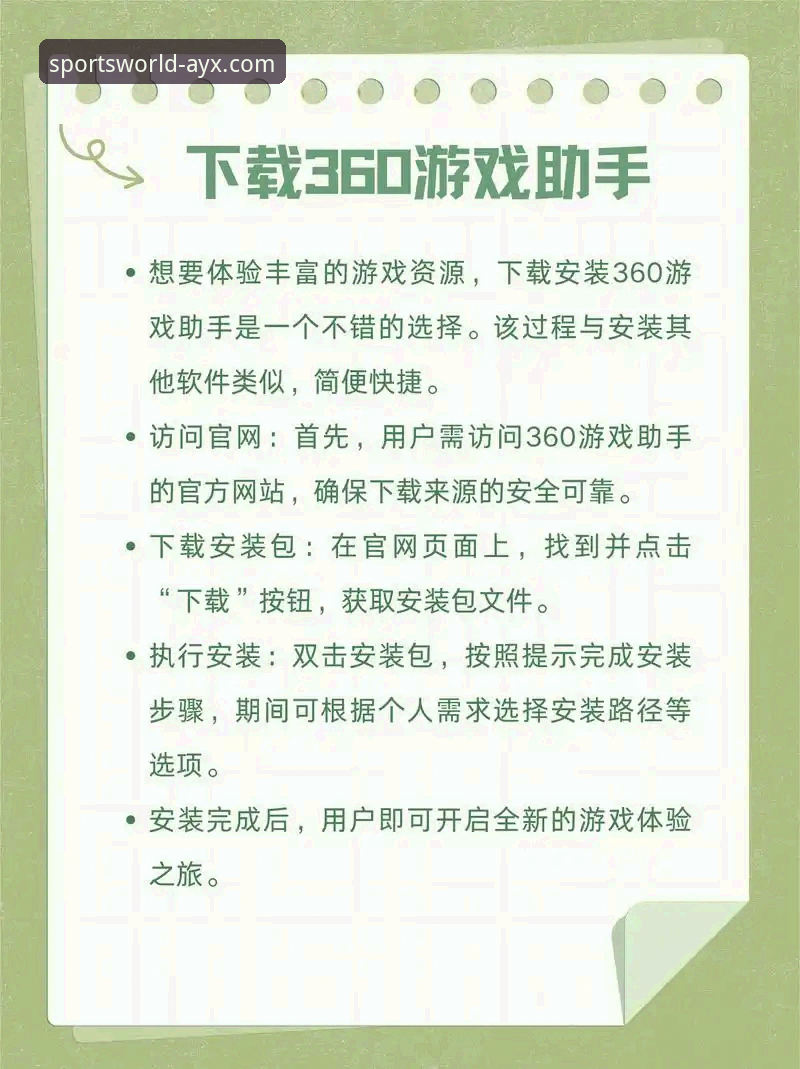 sportsworld-ayx.com

下载360游戏助手

• 想要体验丰富的游戏资源，下载安装360游戏助手是一个不错的选择。该过程与安装其他软件类似，简便快捷。

• 访问官网：首先，用户需访问360游戏助手的官方网站，确保下载来源的安全可靠。

• 下载安装包：在官网页面上，找到并点击“下载”按钮，获取安装包文件。

• 执行安装：双击安装包，按照提示完成安装步骤，期间可根据个人需求选择安装路径等选项。

• 安装完成后，用户即可开启全新的游戏体验之旅。